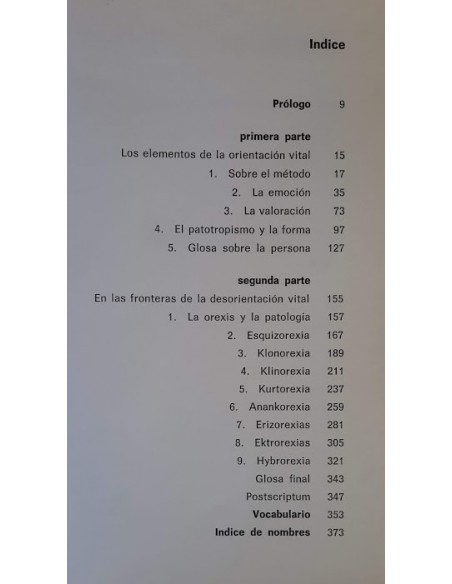 Indice

Prólogo 9

primera parte
Los elementos de la orientación vital 15
1. Sobre el método 17
2. La emoción 35
3. La valoración 73
4. El patotropismo y la forma 97
5. Glosa sobre la persona 127

segunda parte
En las fronteras de la desorientación vital 155
1. La orexis y la patología 157
2. Esquizorexia 167
3. Klonorexia 189
4. Klinorexia 211
5. Kurtorexia 237
6. Anankorexia 259
7. Erizorexias 281
8. Ektrorexias 305
9. Hybrorexia 321
Glosa final 343
Postscriptum 347
Vocabulario 353
Indice de nombres 373